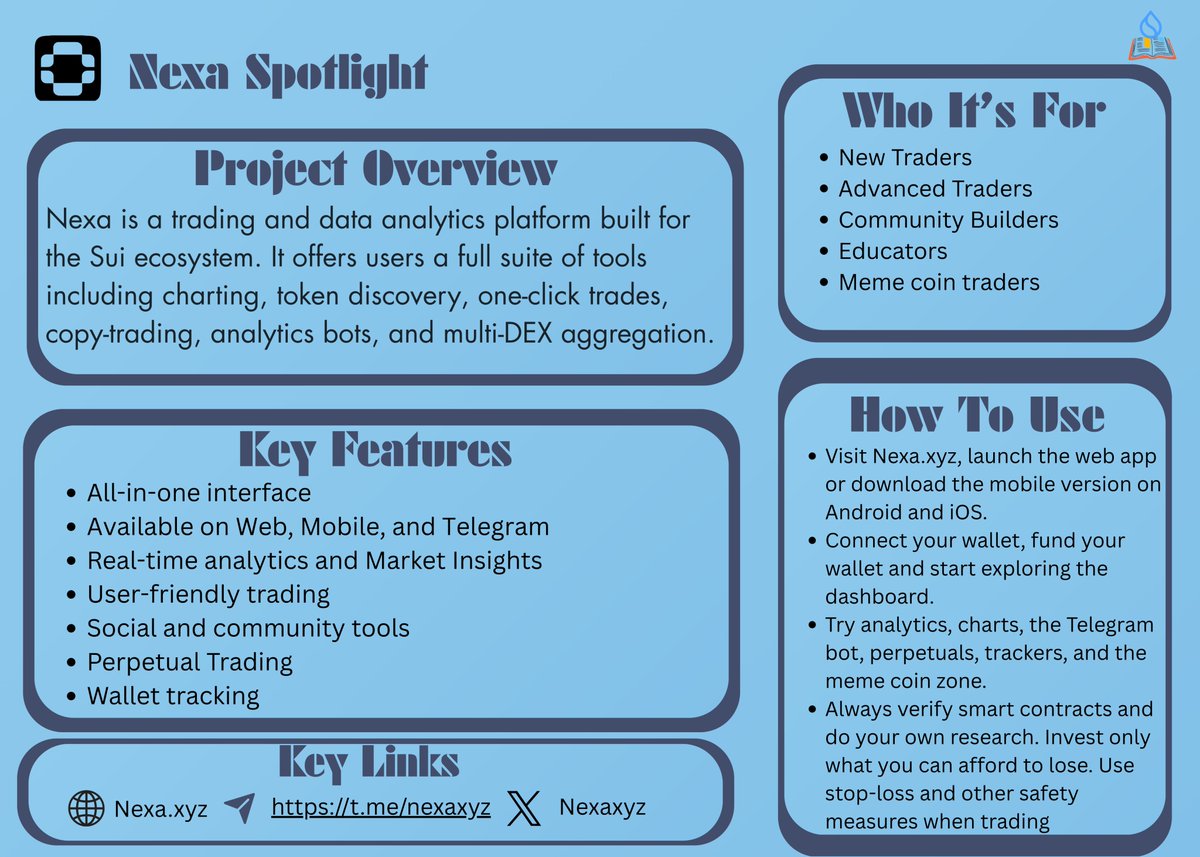 Nexa Spotlight

Project Overview

Nexa is a trading and data analytics platform built for the Sui ecosystem. It offers users a full suite of tools including charting, token discovery, one-click trades, copy-trading, analytics bots, and multi-DEX aggregation.

Key Features

• All-in-one interface
• Available on Web, Mobile, and Telegram
• Real-time analytics and Market Insights
• User-friendly trading
• Social and community tools
• Perpetual Trading
• Wallet tracking

Key Links

Nexa.xyz https://t.me/nexaxyz Nexaxyz

Who It's For

• New Traders
• Advanced Traders
• Community Builders
• Educators
• Meme coin traders

How To Use

• Visit Nexa.xyz, launch the web app or download the mobile version on Android and iOS.
• Connect your wallet, fund your wallet and start exploring the dashboard.
• Try analytics, charts, the Telegram bot, perpetuals, trackers, and the meme coin zone.
• Always verify smart contracts and do your own research. Invest only what you can afford to lose. Use stop-loss and other safety measures when trading